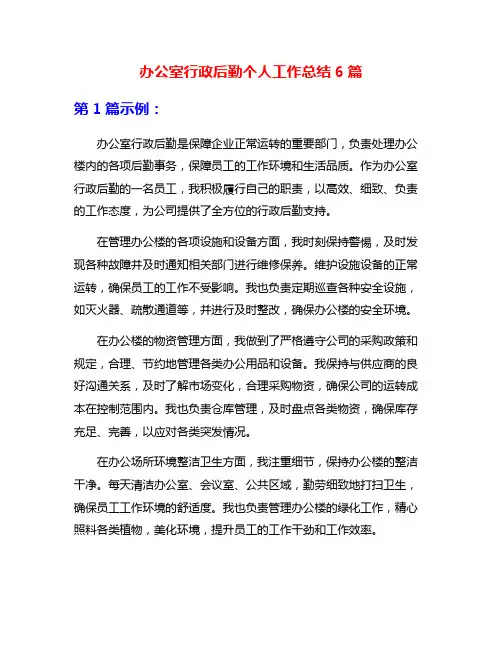 办公室行政后勤个人工作总结 6 篇

第 1 篇示例：

办公室行政后勤是保障企业正常运转的重要部门，负责处理办公楼内的各项后勤事务，保障员工的工作环境和生活品质。作为办公室行政后勤的一名员工，我积极履行自己的职责，以高效、细致、负责的工作态度，为公司提供了全方位的行政后勤支持。

在管理办公楼的各项设施和设备方面，我时刻保持警惕，及时发现各种故障并及时通知相关部门进行维修保养。维护设施设备的正常运转，确保员工的工作不受影响。我也负责定期巡查各种安全设施，如灭火器、疏散通道等，并进行及时整改，确保办公楼的安全环境。

在办公楼的物资管理方面，我做到了严格遵守公司的采购政策和规定，合理、节约地管理各类办公用品和设备。我保持与供应商的良好沟通关系，及时了解市场变化，合理采购物资，确保公司的运转成本在控制范围内。我也负责仓库管理，及时盘点各类物资，确保库存充足、完善，以应对各类突发情况。

在办公场所环境整洁卫生方面，我注重细节，保持办公楼的整洁干净。每天清洁办公室、会议室、公共区域，勤劳细致地打扫卫生，确保员工工作环境的舒适度。我也负责管理办公楼的绿化工作，精心照料各类植物，美化环境，提升员工的工作干劲和工作效率。